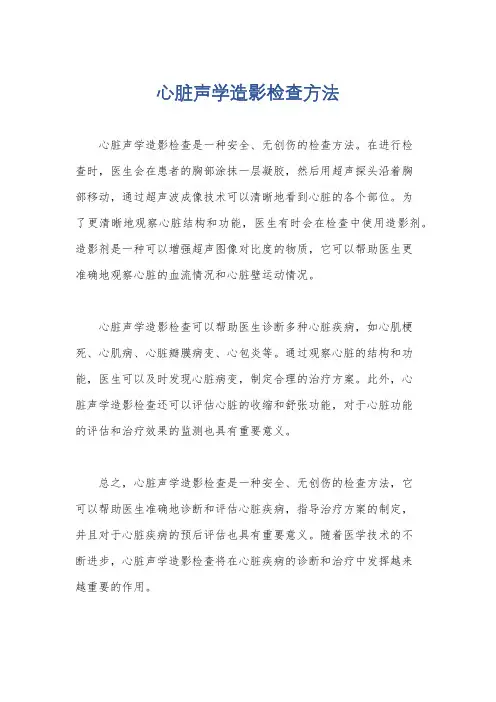 心脏声学造影检查方法

心脏声学造影检查是一种安全、无创伤的检查方法。在进行检查时，医生会在患者的胸部涂抹一层凝胶，然后用超声探头沿着胸部移动，通过超声波成像技术可以清晰地看到心脏的各个部位。为了更清晰地观察心脏结构和功能，医生有时会在检查中使用造影剂。造影剂是一种可以增强超声图像对比度的物质，它可以帮助医生更准确地观察心脏的血流情况和心脏壁运动情况。

心脏声学造影检查可以帮助医生诊断多种心脏疾病，如心肌梗死、心肌病、心脏瓣膜病变、心包炎等。通过观察心脏的结构和功能，医生可以及时发现心脏病变，制定合理的治疗方案。此外，心脏声学造影检查还可以评估心脏的收缩和舒张功能，对于心脏功能的评估和治疗效果的监测也具有重要意义。

总之，心脏声学造影检查是一种安全、无创伤的检查方法，它可以帮助医生准确地诊断和评估心脏疾病，指导治疗方案的制定，并且对于心脏疾病的预后评估也具有重要意义。随着医学技术的不断进步，心脏声学造影检查将在心脏疾病的诊断和治疗中发挥越来越重要的作用。